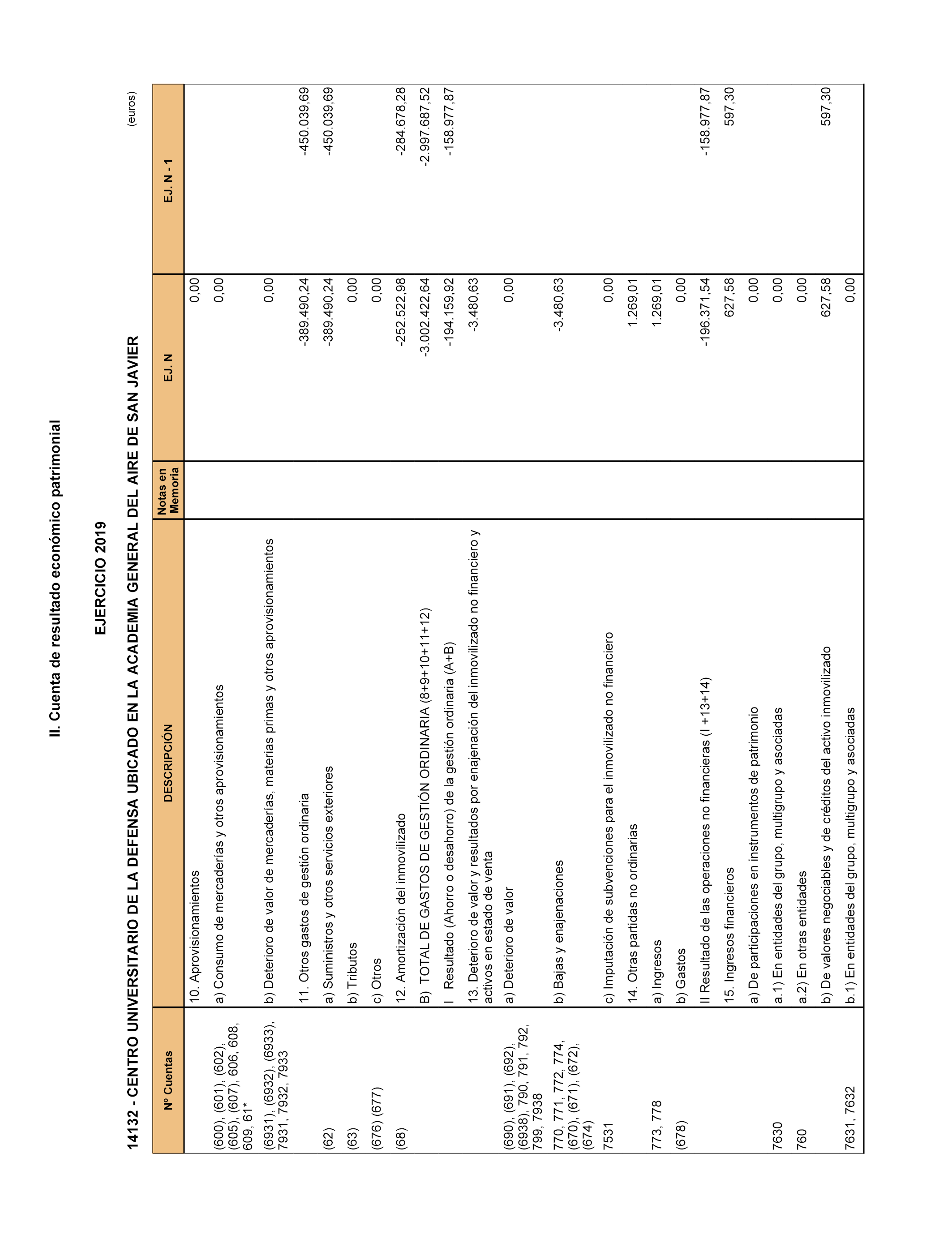 II. Cuenta de resultado económico patrimonial

EJERCICIO 2019

14132 - CENTRO UNIVERSITARIO DE LA DEFENSA UBICADO EN LA ACADEMIA GENERAL DEL AIRE DE SAN JAVIER

(euros)

| Nº Cuentas | DESCRIPCIÓN | Notas en Memoria | EJ. N | EJ. N - 1 |
|---|---|---|---|---|
| | 10. Aprovisionamientos | | 0,00 | |
| (600), (601), (602), (605), (607), 606, 608, 609, 61* | a) Consumo de mercaderías y otros aprovisionamientos | | 0,00 | |
| (6931), (6932), (6933), 7931, 7932, 7933 | b) Deterioro de valor de mercaderías, materias primas y otros aprovisionamientos | | 0,00 | |
| | 11. Otros gastos de gestión ordinaria | | -389.490,24 | -450.039,69 |
| (62) | a) Suministros y otros servicios exteriores | | -389.490,24 | -450.039,69 |
| (63) | b) Tributos | | 0,00 | |
| (676) (677) | c) Otros | | 0,00 | |
| (68) | 12. Amortización del inmovilizado | | -252.522,98 | -284.678,28 |
| | B) TOTAL DE GASTOS DE GESTIÓN ORDINARIA (8+9+10+11+12) | | -3.002.422,64 | -2.997.687,52 |
| | I Resultado (Ahorro o desahorro) de la gestión ordinaria (A+B) | | -194.159,92 | -158.977,87 |
| | 13. Deterioro de valor y resultados por enajenación del inmovilizado no financiero y activos en estado de venta | | -3.480,63 | |
| (690), (691), (692), (6938), 790, 791, 792, 799, 7938 | a) Deterioro de valor | | 0,00 | |
| 770, 771, 772, 774, (670), (671), (672), (674) | b) Bajas y enajenaciones | | -3.480,63 | |
| 7531 | c) Imputación de subvenciones para el inmovilizado no financiero | | 0,00 | |
| | 14. Otras partidas no ordinarias | | 1.269,01 | |
| 773, 778 | a) Ingresos | | 1.269,01 | |
| (678) | b) Gastos | | 0,00 | |
| | II Resultado de las operaciones no financieras (I +13+14) | | -196.371,54 | -158.977,87 |
| | 15. Ingresos financieros | | 627,58 | 597,30 |
| | a) De participaciones en instrumentos de patrimonio | | 0,00 | |
| 7630 | a.1) En entidades del grupo, multigrupo y asociadas | | 0,00 | |
| 760 | a.2) En otras entidades | | 0,00 | |
| | b) De valores negociables y de créditos del activo inmovilizado | | 627,58 | 597,30 |
| 7631, 7632 | b.1) En entidades del grupo, multigrupo y asociadas | | 0,00 | |